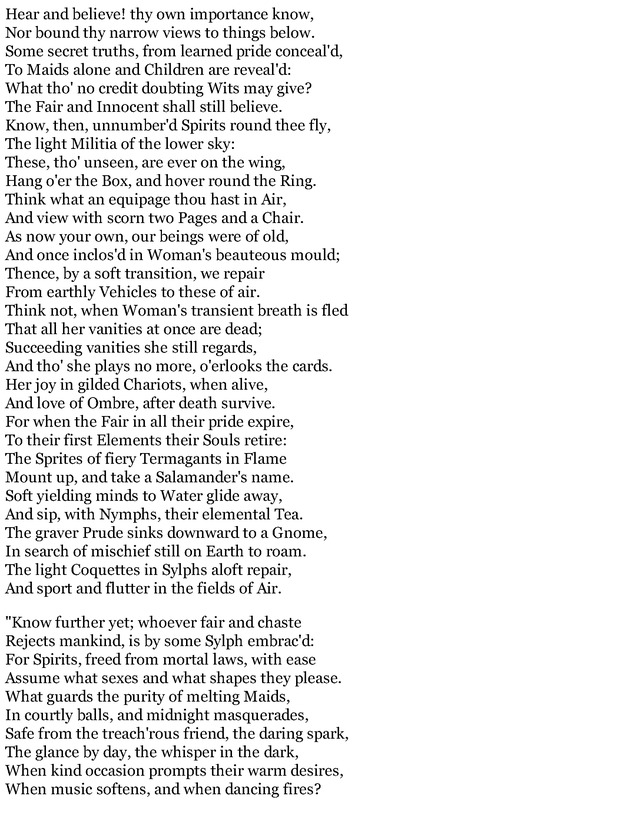 Hear and believe! thy own importance know,
Nor bound thy narrow views to things below.
Some secret truths, from learned pride conceal'd,
To Maids alone and Children are reveal'd:
What tho' no credit doubting Wits may give?
The Fair and Innocent shall still believe.
Know, then, unnumber'd Spirits round thee fly,
The light Militia of the lower sky:
These, tho' unseen, are ever on the wing,
Hang o'er the Box, and hover round the Ring.
Think what an equipage thou hast in Air,
And view with scorn two Pages and a Chair.
As now your own, our beings were of old,
And once inclos'd in Woman's beauteous mould;
Thence, by a soft transition, we repair
From earthly Vehicles to these of air.
Think not, when Woman's transient breath is fled
That all her vanities at once are dead;
Succeeding vanities she still regards,
And tho' she plays no more, o'erlooks the cards.
Her joy in gilded Chariots, when alive,
And love of Ombre, after death survive.
For when the Fair in all their pride expire,
To their first Elements their Souls retire:
The Sprites of fiery Termagants in Flame
Mount up, and take a Salamander's name.
Soft yielding minds to Water glide away,
And sip, with Nymphs, their elemental Tea.
The graver Prude sinks downward to a Gnome,
In search of mischief still on Earth to roam.
The light Coquettes in Sylphs aloft repair,
And sport and flutter in the fields of Air.

"Know further yet; whoever fair and chaste
Rejects mankind, is by some Sylph embrac'd:
For Spirits, freed from mortal laws, with ease
Assume what sexes and what shapes they please.
What guards the purity of melting Maids,
In courtly balls, and midnight masquerades,
Safe from the treach'rous friend, the daring spark,
The glance by day, the whisper in the dark,
When kind occasion prompts their warm desires,
When music softens, and when dancing fires?